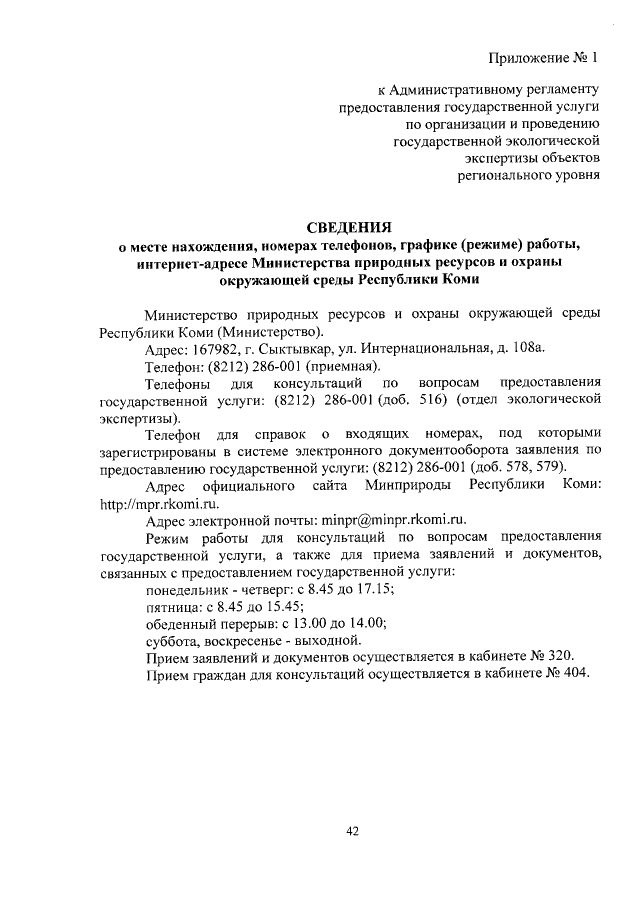 Приложение № 1

к Административному регламенту предоставления государственной услуги по организации и проведению государственной экологической экспертизы объектов регионального уровня

СВЕДЕНИЯ
о месте нахождения, номерах телефонов, графике (режиме) работы, интернет-адресе Министерства природных ресурсов и охраны окружающей среды Республики Коми

Министерство природных ресурсов и охраны окружающей среды Республики Коми (Министерство).

Адрес: 167982, г. Сыктывкар, ул. Интернациональная, д. 108а.

Телефон: (8212) 286-001 (приемная).

Телефоны для консультаций по вопросам предоставления государственной услуги: (8212) 286-001 (доб. 516) (отдел экологической экспертизы).

Телефон для справок о входящих номерах, под которыми зарегистрированы в системе электронного документооборота заявления по предоставлению государственной услуги: (8212) 286-001 (доб. 578, 579).

Адрес официального сайта Минприроды Республики Коми: http://mpr.rkomi.ru.

Адрес электронной почты: minpr@minpr.rkomi.ru.

Режим работы для консультаций по вопросам предоставления государственной услуги, а также для приема заявлений и документов, связанных с предоставлением государственной услуги:

понедельник - четверг: с 8.45 до 17.15;

пятница: с 8.45 до 15.45;

обеденный перерыв: с 13.00 до 14.00;

суббота, воскресенье - выходной.

Прием заявлений и документов осуществляется в кабинете № 320.

Прием граждан для консультаций осуществляется в кабинете № 404.

42